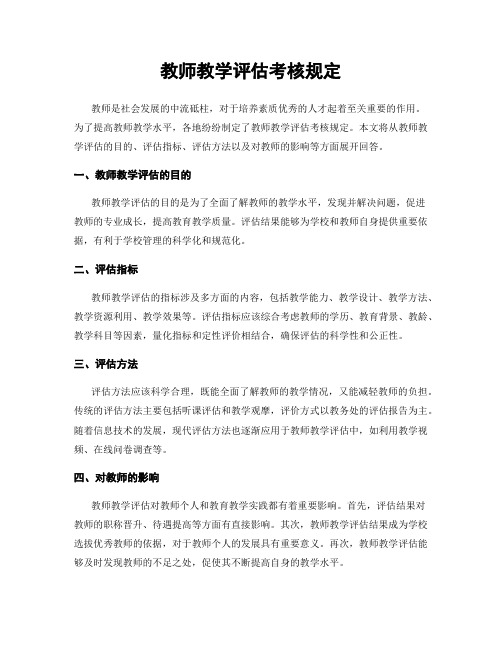 教师教学评估考核规定

教师是社会发展的中流砥柱，对于培养素质优秀的人才起着至关重要的作用。为了提高教师教学水平，各地纷纷制定了教师教学评估考核规定。本文将从教师教学评估的目的、评估指标、评估方法以及对教师的影响等方面展开回答。

一、教师教学评估的目的

教师教学评估的目的是为了全面了解教师的教学水平，发现并解决问题，促进教师的专业成长，提高教育教学质量。评估结果能够为学校和教师自身提供重要依据，有利于学校管理的科学化和规范化。

二、评估指标

教师教学评估的指标涉及多方面的内容，包括教学能力、教学设计、教学方法、教学资源利用、教学效果等。评估指标应该综合考虑教师的学历、教育背景、教龄、教学科目等因素，量化指标和定性评价相结合，确保评估的科学性和公正性。

三、评估方法

评估方法应该科学合理，既能全面了解教师的教学情况，又能减轻教师的负担。传统的评估方法主要包括听课评估和教学观摩，评价方式以教务处的评估报告为主。随着信息技术的发展，现代评估方法也逐渐应用于教师教学评估中，如利用教学视频、在线问卷调查等。

四、对教师的影响

教师教学评估对教师个人和教育教学实践都有着重要影响。首先，评估结果对教师的职称晋升、待遇提高等方面有直接影响。其次，教师教学评估结果成为学校选拔优秀教师的依据，对于教师个人的发展具有重要意义。再次，教师教学评估能够及时发现教师的不足之处，促使其不断提高自身的教学水平。